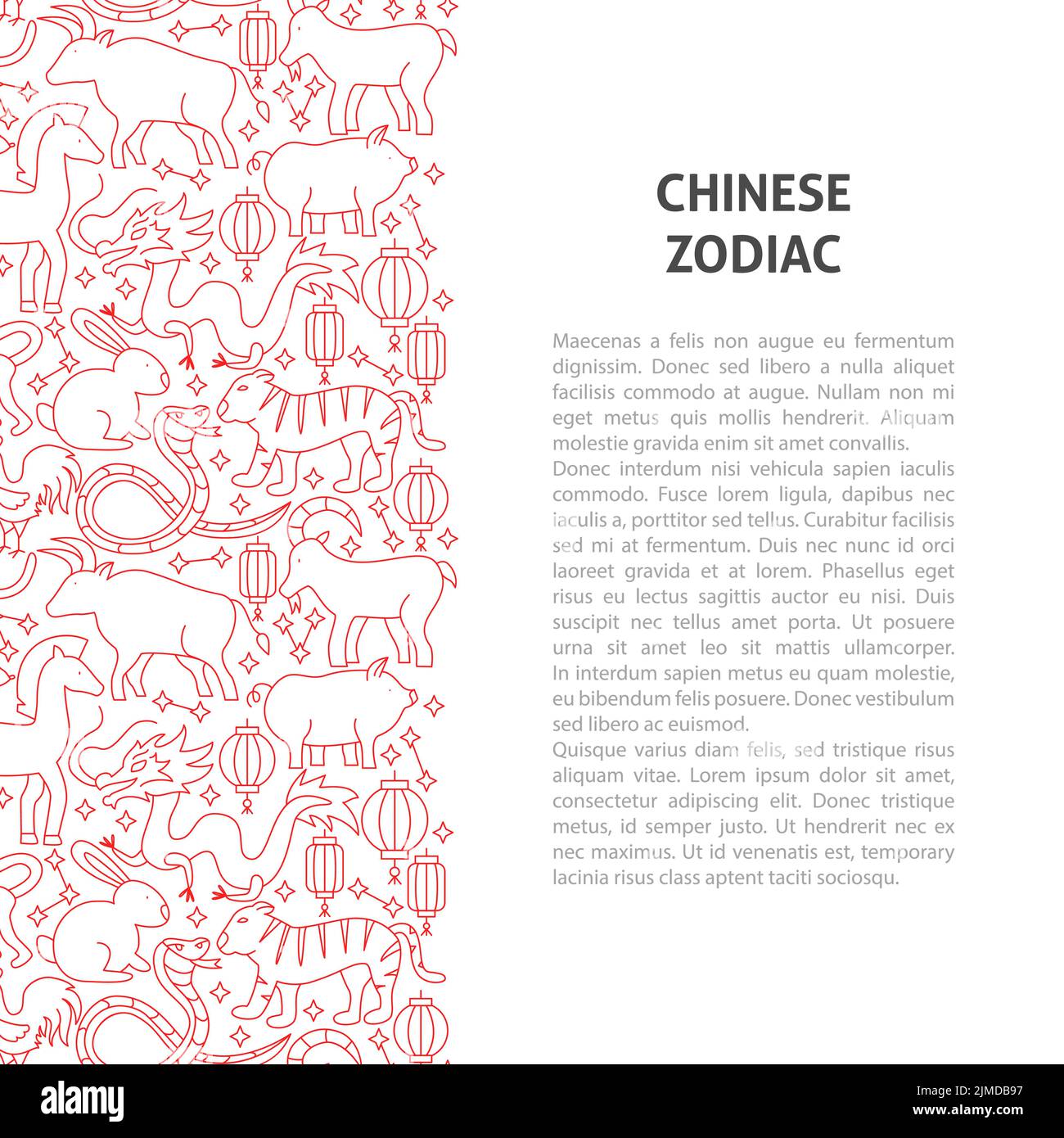 CHINESE ZODIAC

Maecenas a felis non augue eu fermentum dignissim. Donec sed libero a nulla aliquet facilisis commodo at augue. Nullam non mi eget metus quis mollis hendrerit. Aliquam molestie gravida enim sit amet convallis.
Donec interdum nisi vehicula sapien iaculis commodo. Fusce lorem ligula, dapibus nec iaculis a, porttitor sed tellus. Curabitur facilisis sed mi at fermentum. Duis nec nunc id orci laoreet gravida et at lorem. Phasellus eget risus eu lectus sagittis auctor eu nisi. Duis suscipit nec tellus amet porta. Ut posuere urna sit amet leo sit mattis ullamcorper. In interdum sapien metus eu quam molestie, eu bibendum felis posuere. Donec vestibulum sed libero ac euismod.
Quisque varius diam felis, sed tristique risus aliquam vitae. Lorem ipsum dolor sit amet, consectetur adipiscing elit. Donec tristique metus, id semper justo. Ut hendrerit nec ex nec maximus. Ut id venenatis est, temporary lacinia risus class aptent taciti sociosqu.

alamy

Image ID: 2JMDB97
www.alamy.com